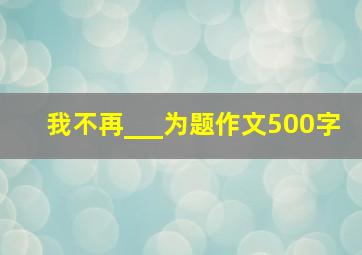 我不再___为题作文500字